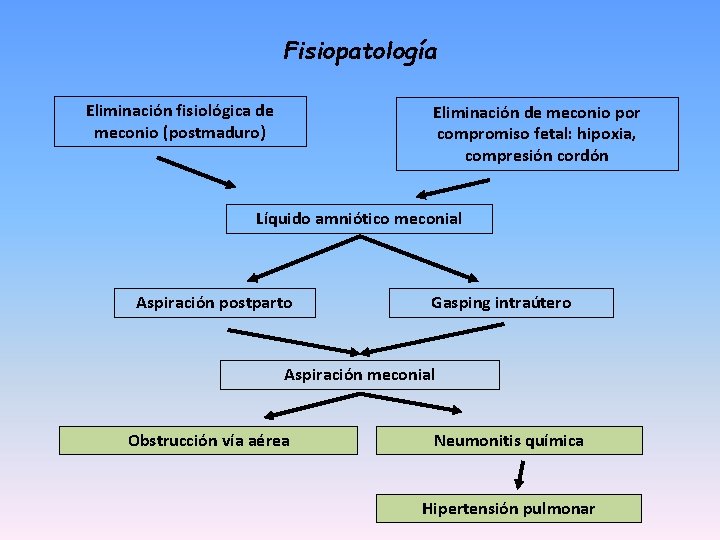 Fisiopatología

Eliminación fisiológica de meconio (postmaduro)

Eliminación de meconio por compromiso fetal: hipoxia, compresión cordón

Líquido amniótico meconial

Aspiración postparto

Gasping intraútero

Aspiración meconial

Obstrucción vía aérea

Neumonitis química

Hipertensión pulmonar